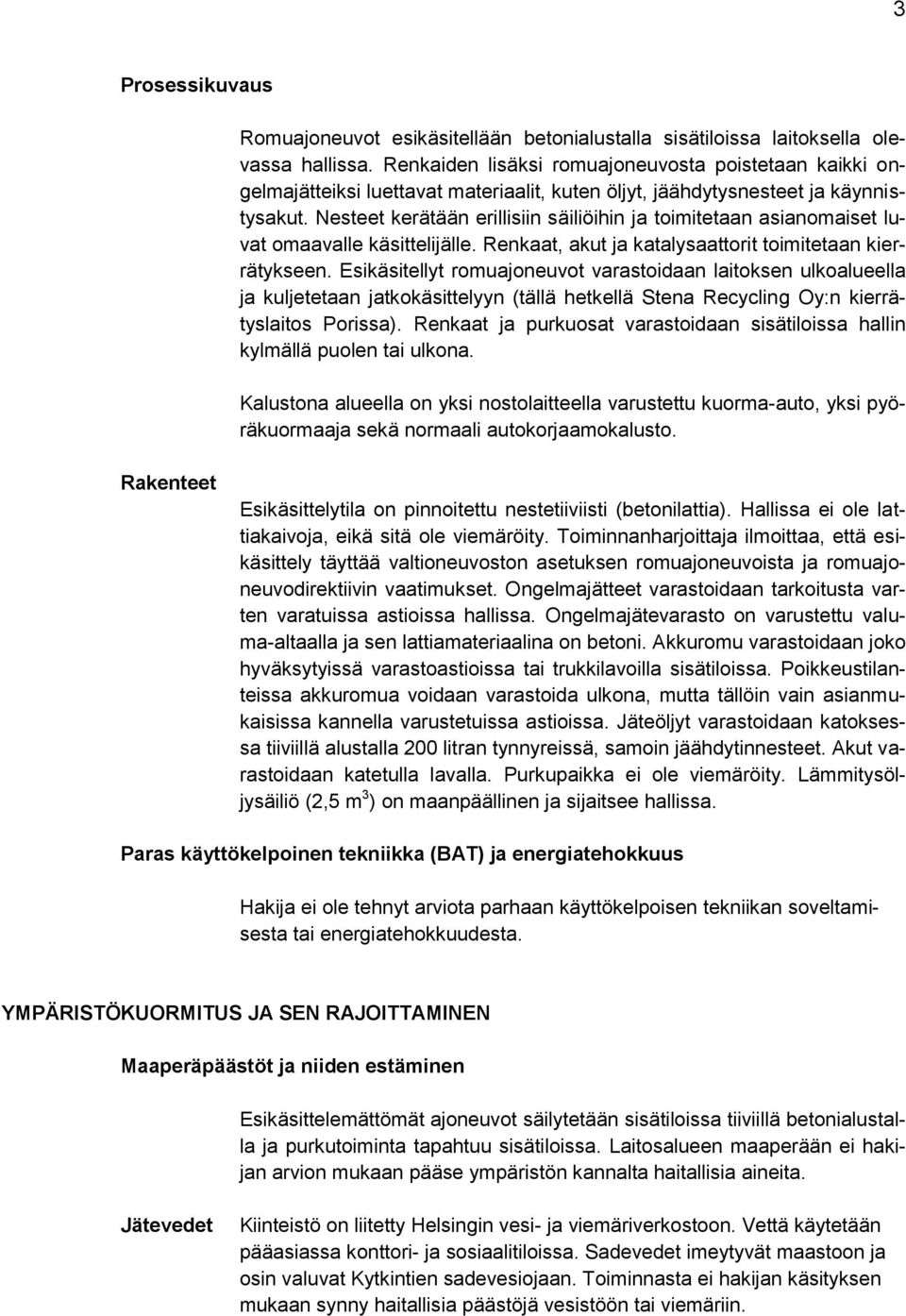 3

Prosessikuvaus

Romuajoneuvot esikäsitellään betonialustalla sisätiloissa laitoksella olevassa hallissa. Renkaiden lisäksi romuajoneuvosta poistetaan kaikki ongelmajätteiksi luettavat materiaalit, kuten öljyt, jäähdytysnesteet ja käynnistysakut. Nesteet kerätään erillisiin säiliöihin ja toimitetaan asianomaiset luvat omaavalle käsittelijälle. Renkaat, akut ja katalysaattorit toimitetaan kierrätykseen. Esikäsitellyt romuajoneuvot varastoidaan laitoksen ulkoalueella ja kuljetetaan jatkokäsittelyyn (tällä hetkellä Stena Recycling Oy:n kierrätyslaitos Porissa). Renkaat ja purkuosat varastoidaan sisätiloissa hallin kylmällä puolen tai ulkona.

Kalustona alueella on yksi nostolaitteella varustettu kuorma-auto, yksi pyöräkuormaaja sekä normaali autokorjaamokalusto.

Rakenteet

Esikäsittelytila on pinnoitettu nestetiiviisti (betonilattia). Hallissa ei ole lattiakaivoja, eikä sitä ole viemäröity. Toiminnanharjoittaja ilmoittaa, että esikäsittely täyttää valtioneuvoston asetuksen romuajoneuvoista ja romuajoneuvodirektiivin vaatimukset. Ongelmajätteet varastoidaan tarkoitusta varten varatuissa astioissa hallissa. Ongelmajätevarasto on varustettu valuma-altaalla ja sen lattiamateriaalina on betoni. Akkuromu varastoidaan joko hyväksytyissä varastoastioissa tai trukkilavoilla sisätiloissa. Poikkeustilanteissa akkuromua voidaan varastoida ulkona, mutta tällöin vain asianmukaisissa kannella varustetuissa astioissa. Jäteöljyt varastoidaan katoksessa tiiviillä alustalla 200 litran tynnyreissä, samoin jäähdytinnesteet. Akut varastoidaan katetulla lavalla. Purkupaikka ei ole viemäröity. Lämmitysöljysäiliö (2,5 m$^3$) on maanpäällinen ja sijaitsee hallissa.

Paras käyttökelpoinen tekniikka (BAT) ja energiatehokkuus

Hakija ei ole tehnyt arviota parhaan käyttökelpoisen tekniikan soveltamisesta tai energiatehokkuudesta.

YMPÄRISTÖKUORMITUS JA SEN RAJOITTAMINEN

Maaperäpäästöt ja niiden estäminen

Esikäsittelemättömät ajoneuvot säilytetään sisätiloissa tiiviillä betonialustalla ja purkutoiminta tapahtuu sisätiloissa. Laitosalueen maaperään ei hakijan arvion mukaan pääse ympäristön kannalta haitallisia aineita.

Jätevedet

Kiinteistö on liitetty Helsingin vesi- ja viemäriverkostoon. Vettä käytetään pääasiassa konttori- ja sosiaalitiloissa. Sadevedet imeytyvät maastoon ja osin valuvat Kytkintien sadevesiojaan. Toiminnasta ei hakijan käsityksen mukaan synny haitallisia päästöjä vesistöön tai viemäriin.